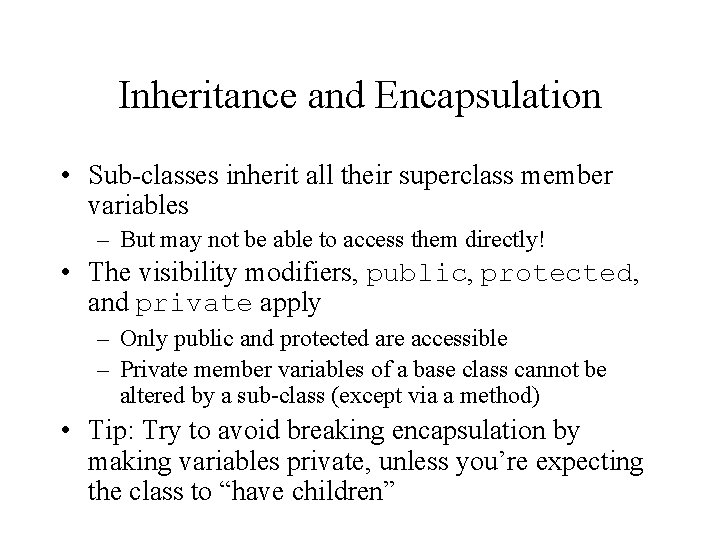 Inheritance and Encapsulation

• Sub-classes inherit all their superclass member variables
 – But may not be able to access them directly!
• The visibility modifiers, public, protected, and private apply
 – Only public and protected are accessible
 – Private member variables of a base class cannot be altered by a sub-class (except via a method)
• Tip: Try to avoid breaking encapsulation by making variables private, unless you're expecting the class to "have children"